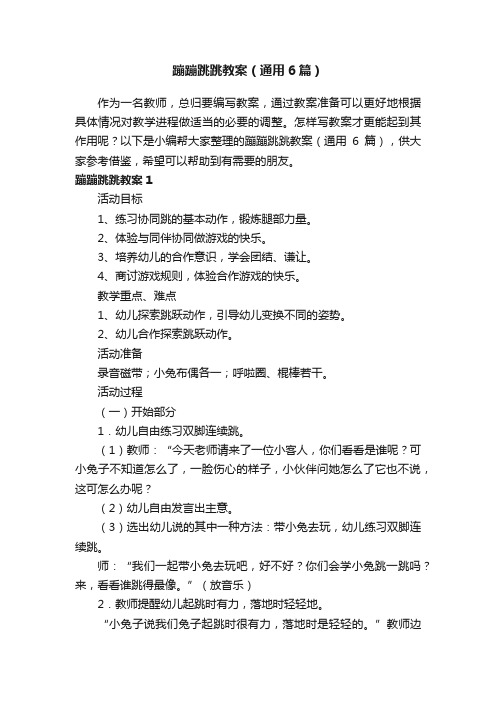 蹦蹦跳跳教案（通用6篇）

作为一名教师，总归要编写教案，通过教案准备可以更好地根据具体情况对教学进程做适当的必要的调整。怎样写教案才更能起到其作用呢？以下是小编帮大家整理的蹦蹦跳跳教案（通用 6 篇），供大家参考借鉴，希望可以帮助到有需要的朋友。

蹦蹦跳跳教案1

活动目标

1、练习协同跳的基本动作，锻炼腿部力量。

2、体验与同伴协同做游戏的快乐。

3、培养幼儿的合作意识，学会团结、谦让。

4、商讨游戏规则，体验合作游戏的快乐。

教学重点、难点

1、幼儿探索跳跃动作，引导幼儿变换不同的姿势。

2、幼儿合作探索跳跃动作。

活动准备

录音磁带；小兔布偶各一；呼啦圈、棍棒若干。

活动过程

（一）开始部分

1．幼儿自由练习双脚连续跳。

（1）教师：“今天老师请来了一位小客人，你们看看是谁呢？可小兔子不知道怎么了，一脸伤心的样子，小伙伴问她怎么了它也不说，这可怎么办呢？

（2）幼儿自由发言出主意。

（3）选出幼儿说的其中一种方法：带小兔去玩，幼儿练习双脚连续跳。

师：“我们一起带小兔去玩吧，好不好？你们会学小兔跳一跳吗？来，看看谁跳得最像。”（放音乐）

2．教师提醒幼儿起跳时有力，落地时轻轻地。

“小兔子说我们兔子起跳时很有力，落地时是轻轻的。”教师边